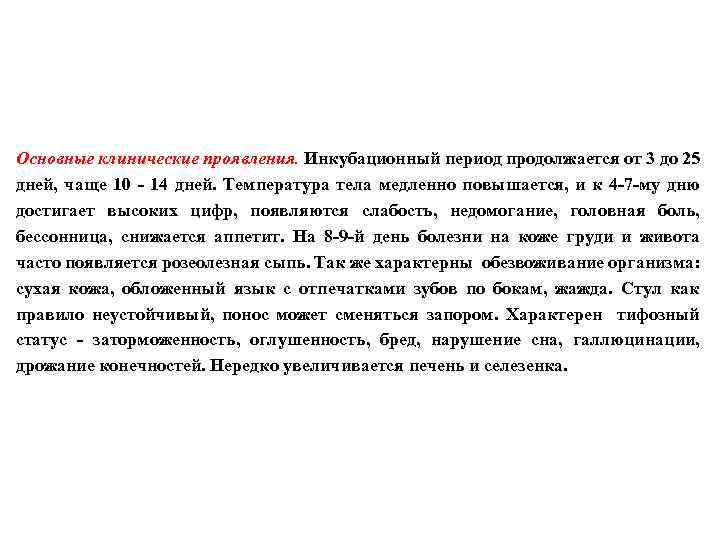 Основные клинические проявления. Инкубационный период продолжается от 3 до 25 дней, чаще 10 - 14 дней. Температура тела медленно повышается, и к 4-7-му дню достигает высоких цифр, появляются слабость, недомогание, головная боль, бессонница, снижается аппетит. На 8-9-й день болезни на коже груди и живота часто появляется розеолезная сыпь. Так же характерны обезвоживание организма: сухая кожа, обложенный язык с отпечатками зубов по бокам, жажда. Стул как правило неустойчивый, понос может сменяться запором. Характерен тифозный статус - заторможенность, оглушенность, бред, нарушение сна, галлюцинации, дрожание конечностей. Нередко увеличивается печень и селезенка.